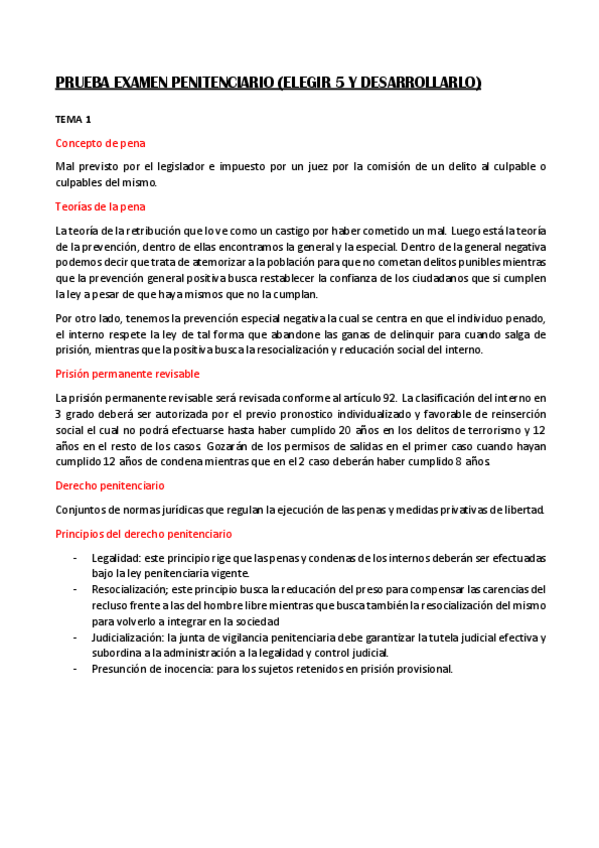 PRUEBA EXAMEN PENITENCIARIO (ELEGIR 5 Y DESARROLLARLO)

TEMA 1

Concepto de pena

Mal previsto por el legislador e impuesto por un juez por la comisión de un delito al culpable o culpables del mismo.

Teorías de la pena

La teoría de la retribución que lo ve como un castigo por haber cometido un mal. Luego está la teoría de la prevención, dentro de ellas encontramos la general y la especial. Dentro de la general negativa podemos decir que trata de atemorizar a la población para que no cometan delitos punibles mientras que la prevención general positiva busca restablecer la confianza de los ciudadanos que si cumplen la ley a pesar de que haya mismos que no la cumplan.

Por otro lado, tenemos la prevención especial negativa la cual se centra en que el individuo penado, el interno respete la ley de tal forma que abandone las ganas de delinquir para cuando salga de prisión, mientras que la positiva busca la resocialización y reducación social del interno.

Prisión permanente revisable

La prisión permanente revisable será revisada conforme al artículo 92. La clasificación del interno en 3 grado deberá ser autorizada por el previo pronostico individualizado y favorable de reinserción social el cual no podrá efectuarse hasta haber cumplido 20 años en los delitos de terrorismo y 12 años en el resto de los casos. Gozarán de los permisos de salidas en el primer caso cuando hayan cumplido 12 años de condena mientras que en el 2 caso deberán haber cumplido 8 años.

Derecho penitenciario

Conjuntos de normas jurídicas que regulan la ejecución de las penas y medidas privativas de libertad.

Principios del derecho penitenciario

- Legalidad: este principio rige que las penas y condenas de los internos deberán ser efectuadas bajo la ley penitenciaria vigente.
- Resocialización; este principio busca la reducación del preso para compensar las carencias del recluso frente a las del hombre libre mientras que busca también la resocialización del mismo para volverlo a integrar en la sociedad
- Judicialización: la junta de vigilancia penitenciaria debe garantizar la tutela judicial efectiva y subordina a la administración a la legalidad y control judicial.
- Presunción de inocencia: para los sujetos retenidos en prisión provisional.